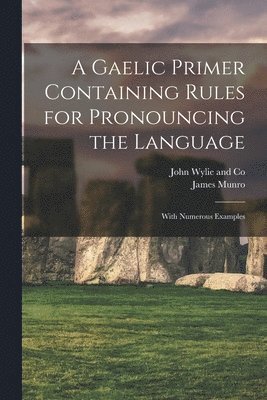 A Gaelic Primer Containing Rules for Pronouncing the Language

John Wylie and Co
James Munro

With Numerous Examples